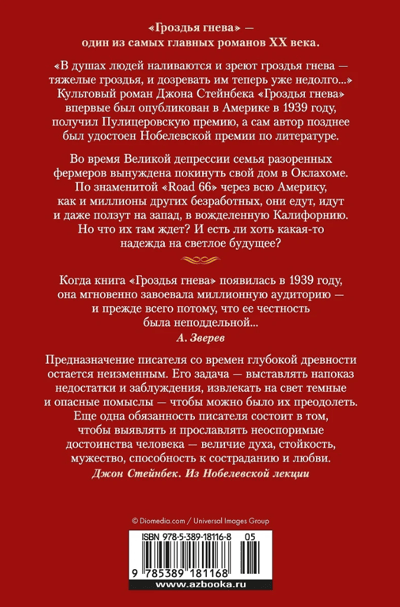 «Гроздья гнева» — один из самых главных романов XX века.

«В душах людей наливаются и зреют гроздья гнева — тяжелые гроздья, и дозревать им теперь уже недолго...» Культовый роман Джона Стейнбека «Гроздья гнева» впервые был опубликован в Америке в 1939 году, получил Пулицеровскую премию, а сам автор позднее был удостоен Нобелевской премии по литературе.

Во время Великой депрессии семья разоренных фермеров вынуждена покинуть свой дом в Оклахоме. По знаменитой «Road 66» через всю Америку, как и миллионы других безработных, они едут, идут и даже ползут на запад, в вожделенную Калифорнию. Но что их там ждет? И есть ли хоть какая-то надежда на светлое будущее?

Когда книга «Гроздья гнева» появилась в 1939 году, она мгновенно завоевала миллионную аудиторию — и прежде всего потому, что ее честность была неподдельной...
А. Зверев

Предназначение писателя со времен глубокой древности остается неизменным. Его задача — выставлять напоказ недостатки и заблуждения, извлекать на свет темные и опасные помыслы — чтобы можно было их преодолеть. Еще одна обязанность писателя состоит в том, чтобы выявлять и прославлять неоспоримые достоинства человека — величие духа, стойкость, мужество, способность к состраданию и любви.
Джон Стейнбек. Из Нобелевской лекции

© Diomedia.com / Universal Images Group

ISBN 978-5-389-18116-8 05

9 785389 181168

www.azbooka.ru